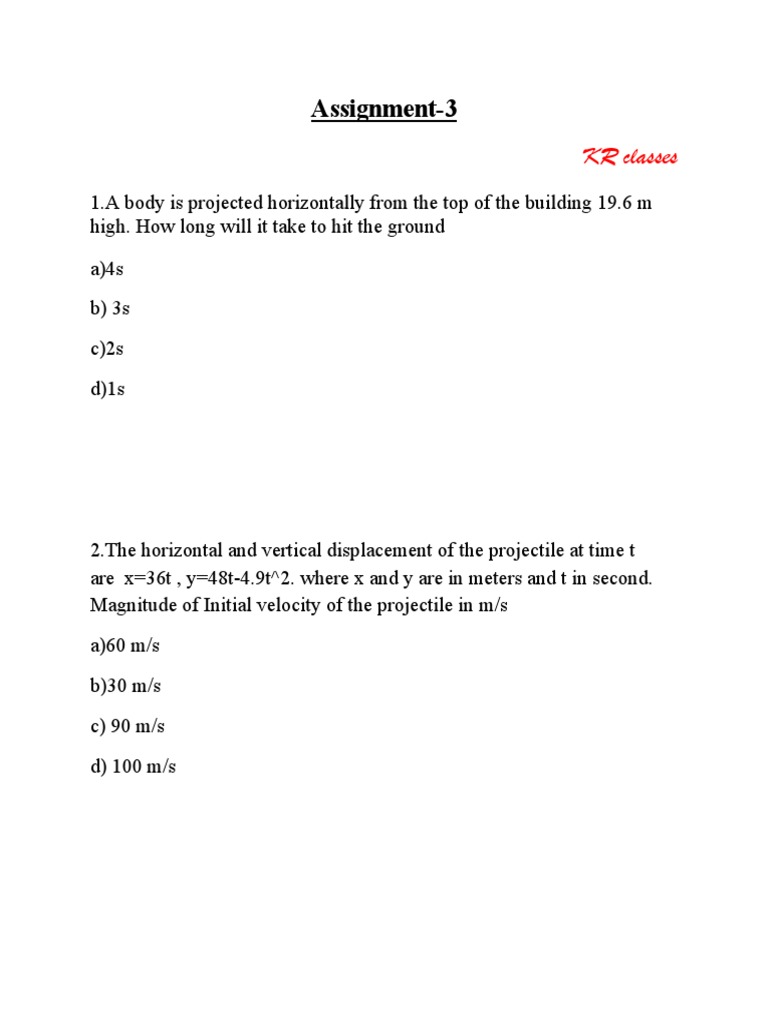 Assignment-3

KR classes

1.A body is projected horizontally from the top of the building 19.6 m high. How long will it take to hit the ground

a)4s

b) 3s

c)2s

d)1s

2.The horizontal and vertical displacement of the projectile at time t are x=36t , y=48t-4.9t^2. where x and y are in meters and t in second. Magnitude of Initial velocity of the projectile in m/s

a)60 m/s

b)30 m/s

c) 90 m/s

d) 100 m/s